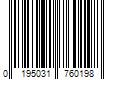 0 195031 760198